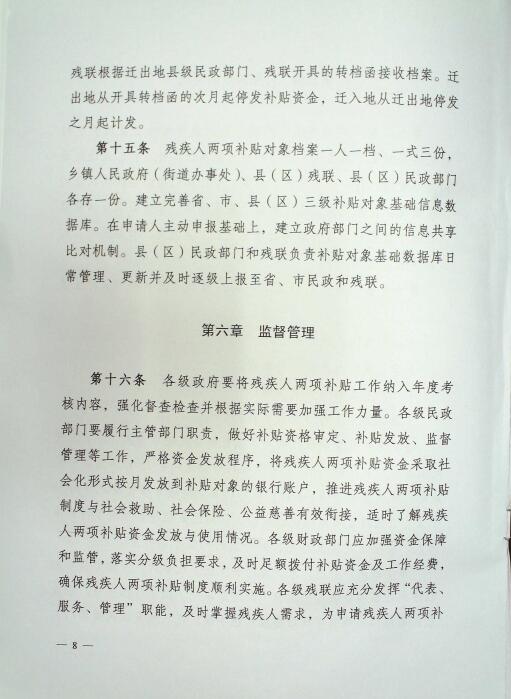 残联根据迁出地县级民政部门、残联开具的转档函接收档案。迁出地从开具转档函的次月起停发补贴资金，迁入地从迁出地停发之月起计发。

第十五条　残疾人两项补贴对象档案一人一档、一式三份，乡镇人民政府（街道办事处）、县（区）残联、县（区）民政部门各存一份。建立完善省、市、县（区）三级补贴对象基础信息数据库。在申请人主动申报基础上，建立政府部门之间的信息共享比对机制。县（区）民政部门和残联负责补贴对象基础数据库日常管理、更新并及时逐级上报至省、市民政和残联。

第六章　监督管理

第十六条　各级政府要将残疾人两项补贴工作纳入年度考核内容，强化督查检查并根据实际需要加强工作力量。各级民政部门要履行主管部门职责，做好补贴资格审定、补贴发放、监督管理等工作，严格资金发放程序，将残疾人两项补贴资金采取社会化形式按月发放到补贴对象的银行账户，推进残疾人两项补贴制度与社会救助、社会保险、公益慈善有效衔接，适时了解残疾人两项补贴资金发放与使用情况。各级财政部门应加强资金保障和监管，落实分级负担要求，及时足额拨付补贴资金及工作经费，确保残疾人两项补贴制度顺利实施。各级残联应充分发挥“代表、服务、管理”职能，及时掌握残疾人需求，为申请残疾人两项补

— 8 —